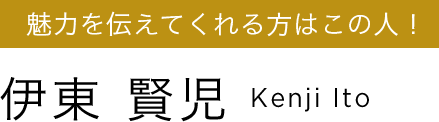 魅力を伝えてくれる方はこの人！

伊東 賢児 Kenji Ito